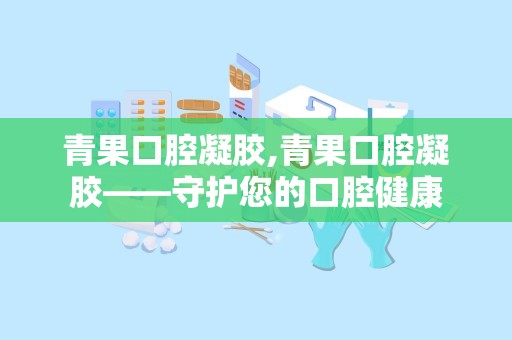 青果口腔凝胶,青果口腔凝胶——守护您的口腔健康